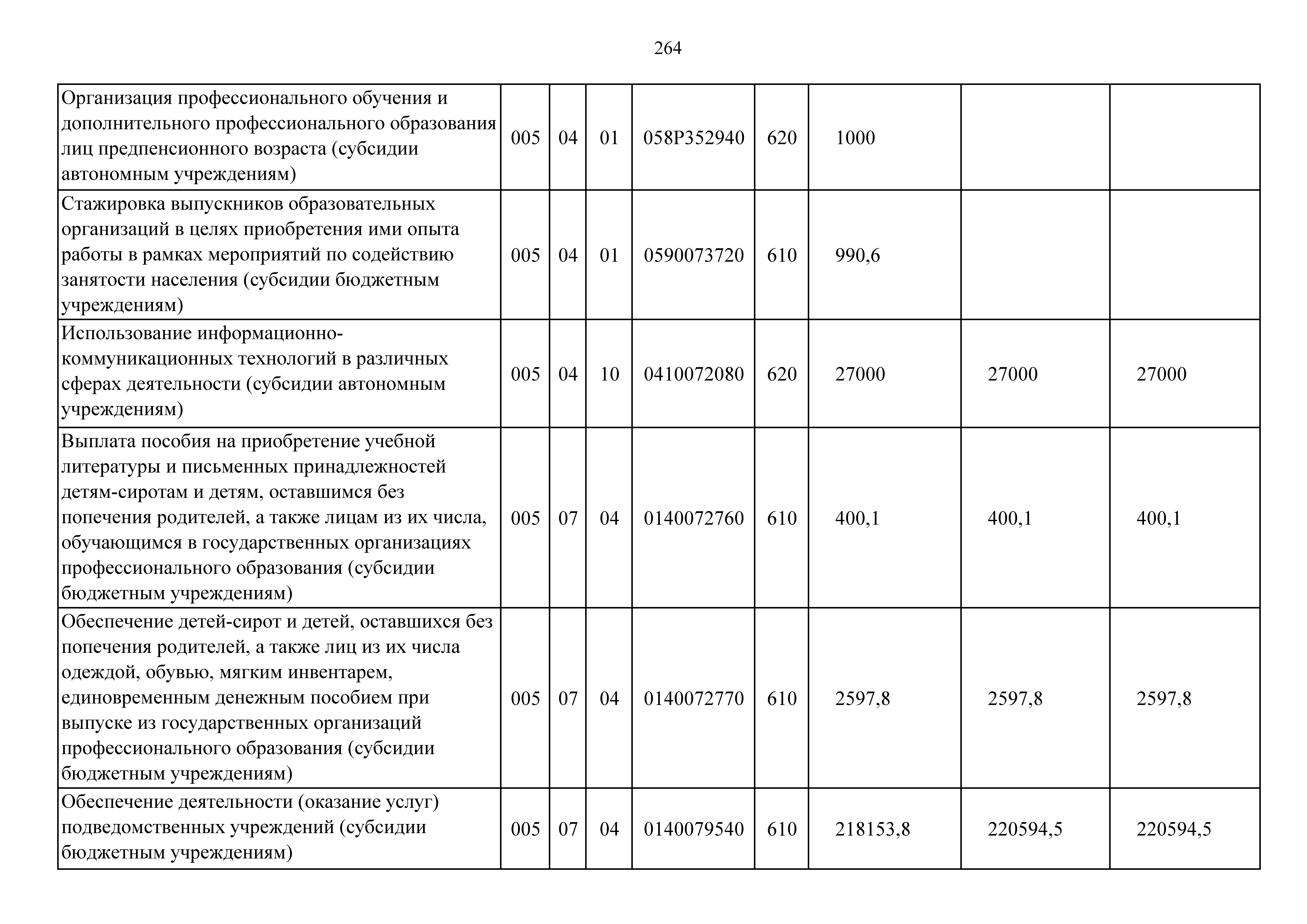 264

| | | | | | | | | |
|---|---|---|---|---|---|---|---|---|
| Организация профессионального обучения и дополнительного профессионального образования лиц предпенсионного возраста (субсидии автономным учреждениям) | 005 | 04 | 01 | 058P352940 | 620 | 1000 | | |
| Стажировка выпускников образовательных организаций в целях приобретения ими опыта работы в рамках мероприятий по содействию занятости населения (субсидии бюджетным учреждениям) | 005 | 04 | 01 | 0590073720 | 610 | 990,6 | | |
| Использование информационно-коммуникационных технологий в различных сферах деятельности (субсидии автономным учреждениям) | 005 | 04 | 10 | 0410072080 | 620 | 27000 | 27000 | 27000 |
| Выплата пособия на приобретение учебной литературы и письменных принадлежностей детям-сиротам и детям, оставшимся без попечения родителей, а также лицам из их числа, обучающимся в государственных организациях профессионального образования (субсидии бюджетным учреждениям) | 005 | 07 | 04 | 0140072760 | 610 | 400,1 | 400,1 | 400,1 |
| Обеспечение детей-сирот и детей, оставшихся без попечения родителей, а также лиц из их числа одеждой, обувью, мягким инвентарем, единовременным денежным пособием при выпуске из государственных организаций профессионального образования (субсидии бюджетным учреждениям) | 005 | 07 | 04 | 0140072770 | 610 | 2597,8 | 2597,8 | 2597,8 |
| Обеспечение деятельности (оказание услуг) подведомственных учреждений (субсидии бюджетным учреждениям) | 005 | 07 | 04 | 0140079540 | 610 | 218153,8 | 220594,5 | 220594,5 |